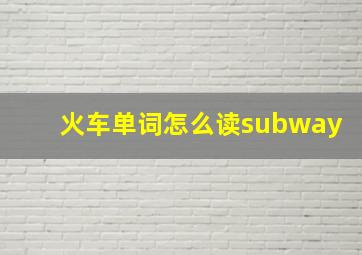 火车单词怎么读subway